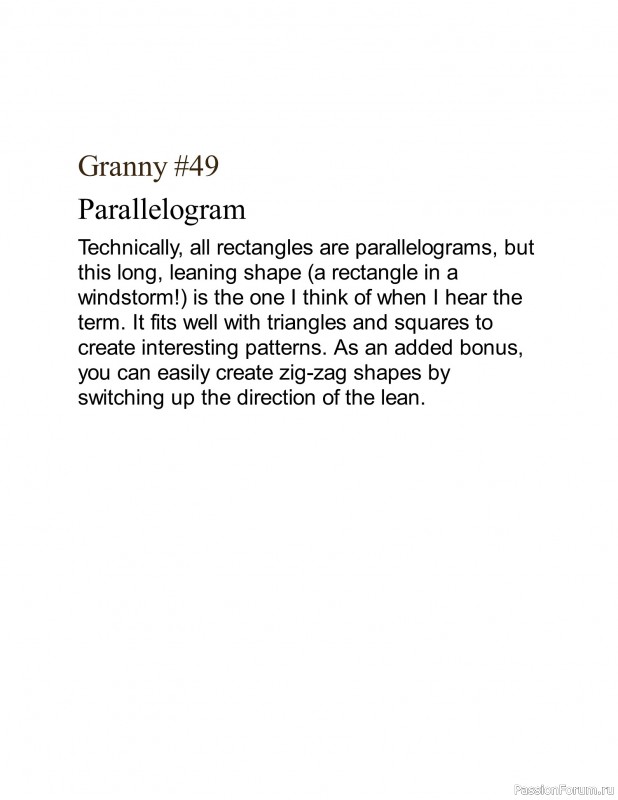 Granny #49

Parallelogram

Technically, all rectangles are parallelograms, but this long, leaning shape (a rectangle in a windstorm!) is the one I think of when I hear the term. It fits well with triangles and squares to create interesting patterns. As an added bonus, you can easily create zig-zag shapes by switching up the direction of the lean.

PassionForum.ru